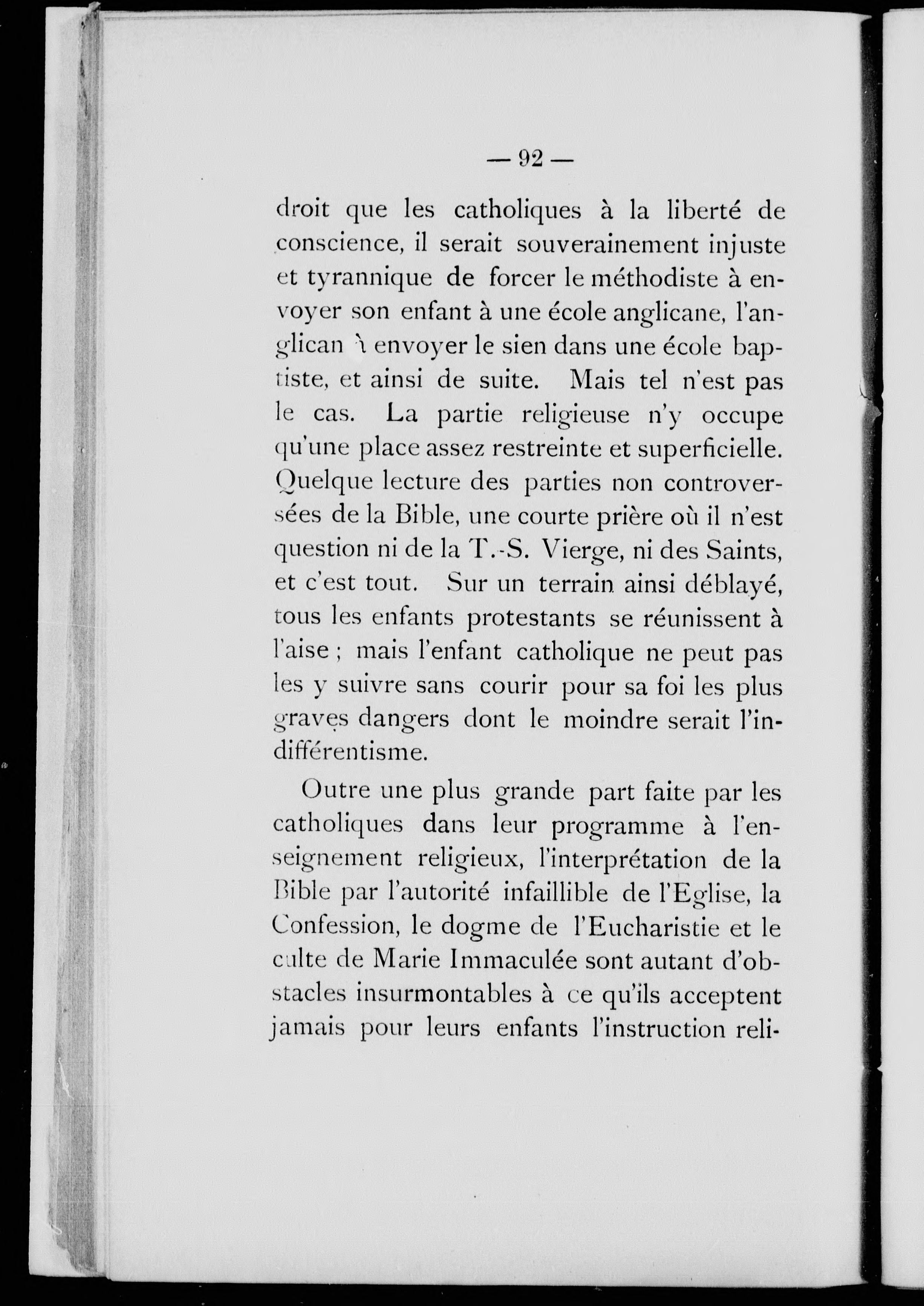 — 92 —

droit que les catholiques à la liberté de conscience, il serait souverainement injuste et tyrannique de forcer le méthodiste à envoyer son enfant à une école anglicane, l'anglican à envoyer le sien dans une école baptiste, et ainsi de suite. Mais tel n'est pas le cas. La partie religieuse n'y occupe qu'une place assez restreinte et superficielle. Quelque lecture des parties non controversées de la Bible, une courte prière où il n'est question ni de la T.-S. Vierge, ni des Saints, et c'est tout. Sur un terrain ainsi déblayé, tous les enfants protestants se réunissent à l'aise ; mais l'enfant catholique ne peut pas les y suivre sans courir pour sa foi les plus graves dangers dont le moindre serait l'indifférentisme.

Outre une plus grande part faite par les catholiques dans leur programme à l'enseignement religieux, l'interprétation de la Bible par l'autorité infaillible de l'Eglise, la Confession, le dogme de l'Eucharistie et le culte de Marie Immaculée sont autant d'obstacles insurmontables à ce qu'ils acceptent jamais pour leurs enfants l'instruction reli-